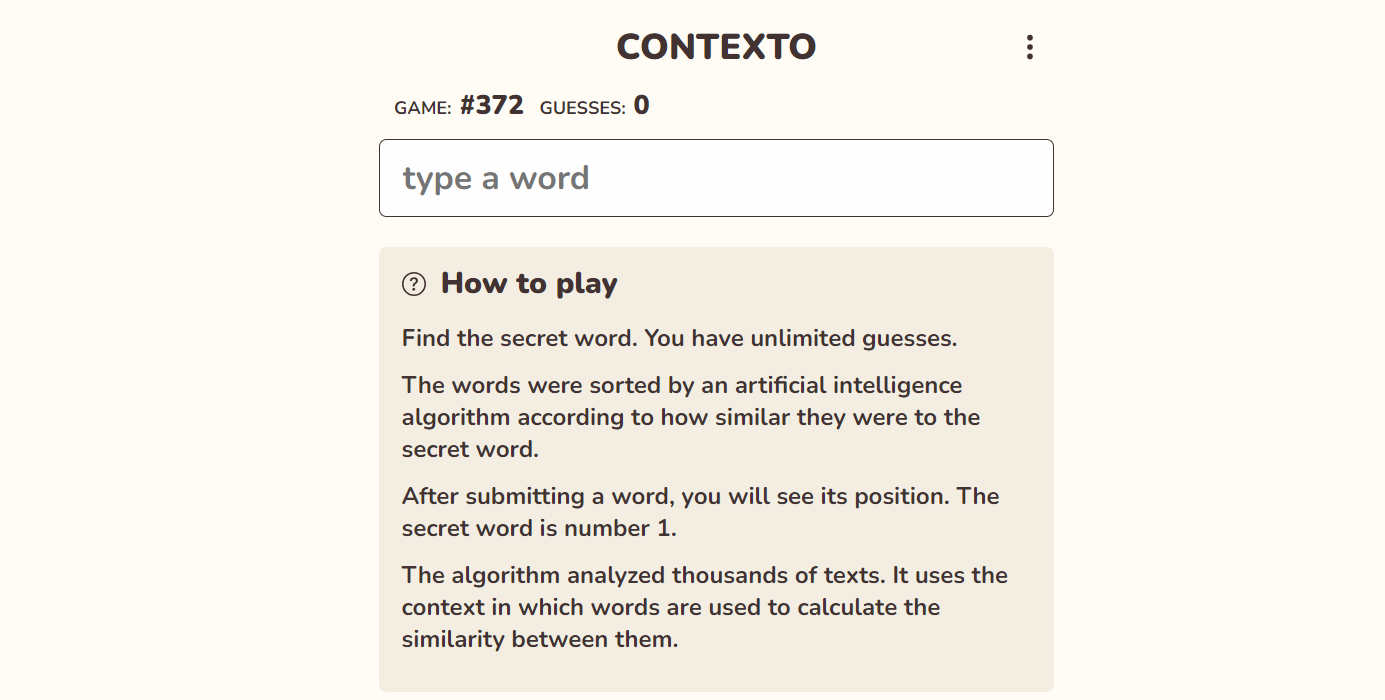 CONTEXTO

GAME: #372 GUESSES: 0

type a word

How to play

Find the secret word. You have unlimited guesses.

The words were sorted by an artificial intelligence algorithm according to how similar they were to the secret word.

After submitting a word, you will see its position. The secret word is number 1.

The algorithm analyzed thousands of texts. It uses the context in which words are used to calculate the similarity between them.